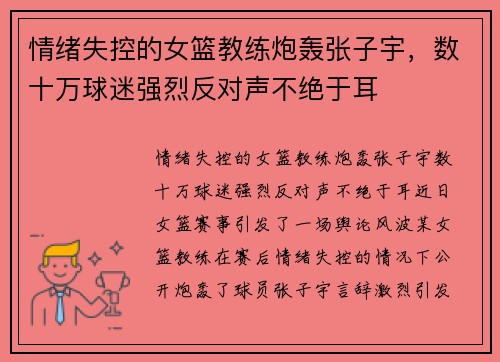 情绪失控的女篮教练炮轰张子宇，数十万球迷强烈反对声不绝于耳

情绪失控的女篮教练炮轰张子宇数十万球迷强烈反对声不绝于耳近日女篮赛事引发了一场舆论风波某女篮教练在赛后情绪失控的情况下公开炮轰了球员张子宇言辞激烈引发